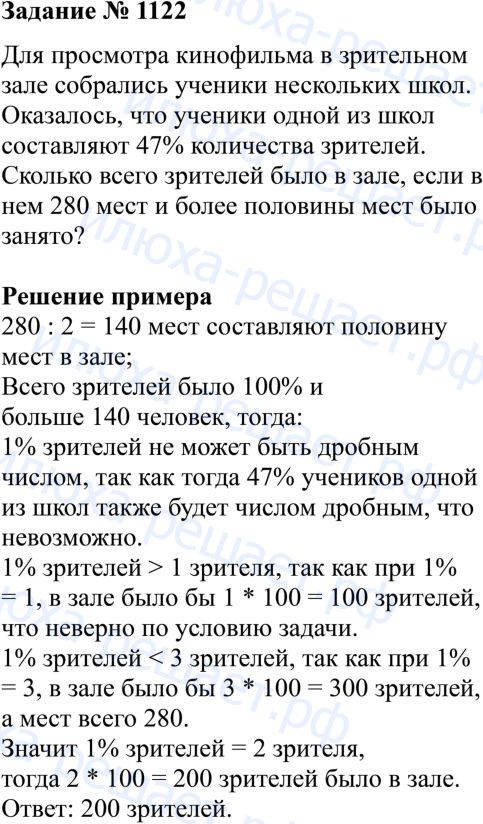 Задание № 1122

Для просмотра кинофильма в зрительном зале собрались ученики нескольких школ. Оказалось, что ученики одной из школ составляют 47% количества зрителей. Сколько всего зрителей было в зале, если в нем 280 мест и более половины мест было занято?

Решение примера
280 : 2 = 140 мест составляют половину мест в зале;
Всего зрителей было 100% и больше 140 человек, тогда:
1% зрителей не может быть дробным числом, так как тогда 47% учеников одной из школ также будет числом дробным, что невозможно.
1% зрителей > 1 зрителя, так как при 1% = 1, в зале было бы 1 * 100 = 100 зрителей, что неверно по условию задачи.
1% зрителей < 3 зрителей, так как при 1% = 3, в зале было бы 3 * 100 = 300 зрителей, а мест всего 280.
Значит 1% зрителей = 2 зрителя, тогда 2 * 100 = 200 зрителей было в зале.
Ответ: 200 зрителей.

илюха-решает.рф